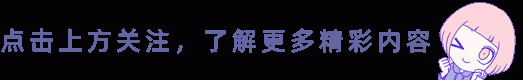 点击上方关注，了解更多精彩内容